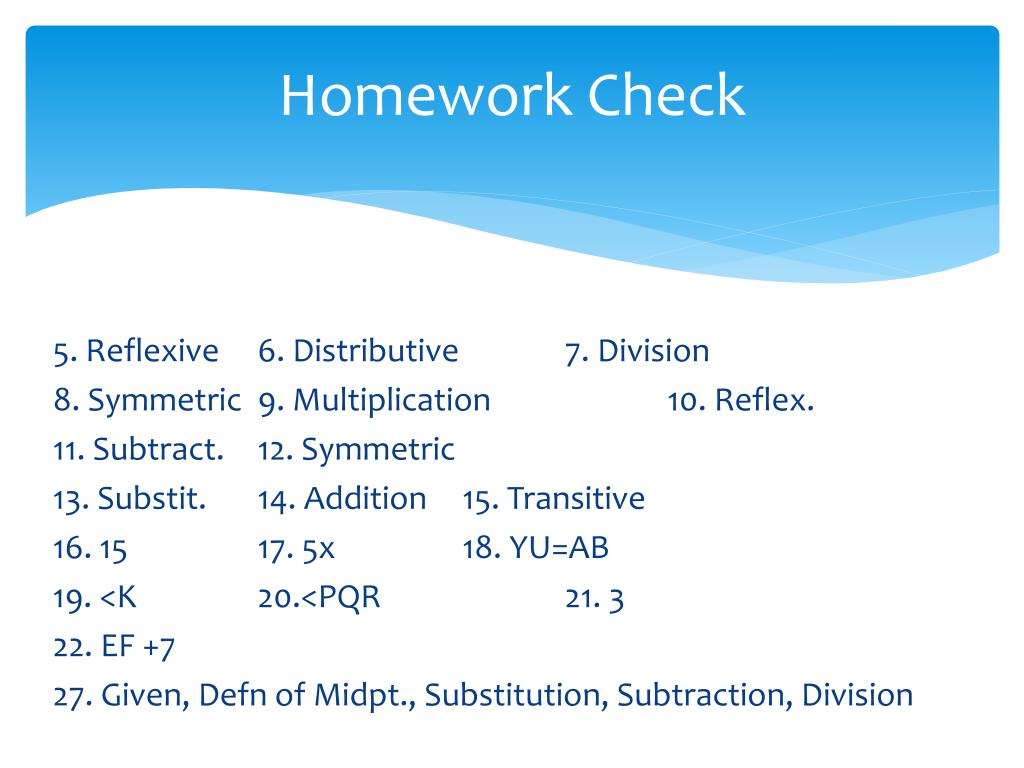 Homework Check

5. Reflexive 6. Distributive 7. Division
8. Symmetric 9. Multiplication 10. Reflex.
11. Subtract. 12. Symmetric
13. Substit. 14. Addition 15. Transitive
16. 15 17. 5x 18. YU=AB
19. <K 20.<PQR 21. 3
22. EF +7
27. Given, Defn of Midpt., Substitution, Subtraction, Division